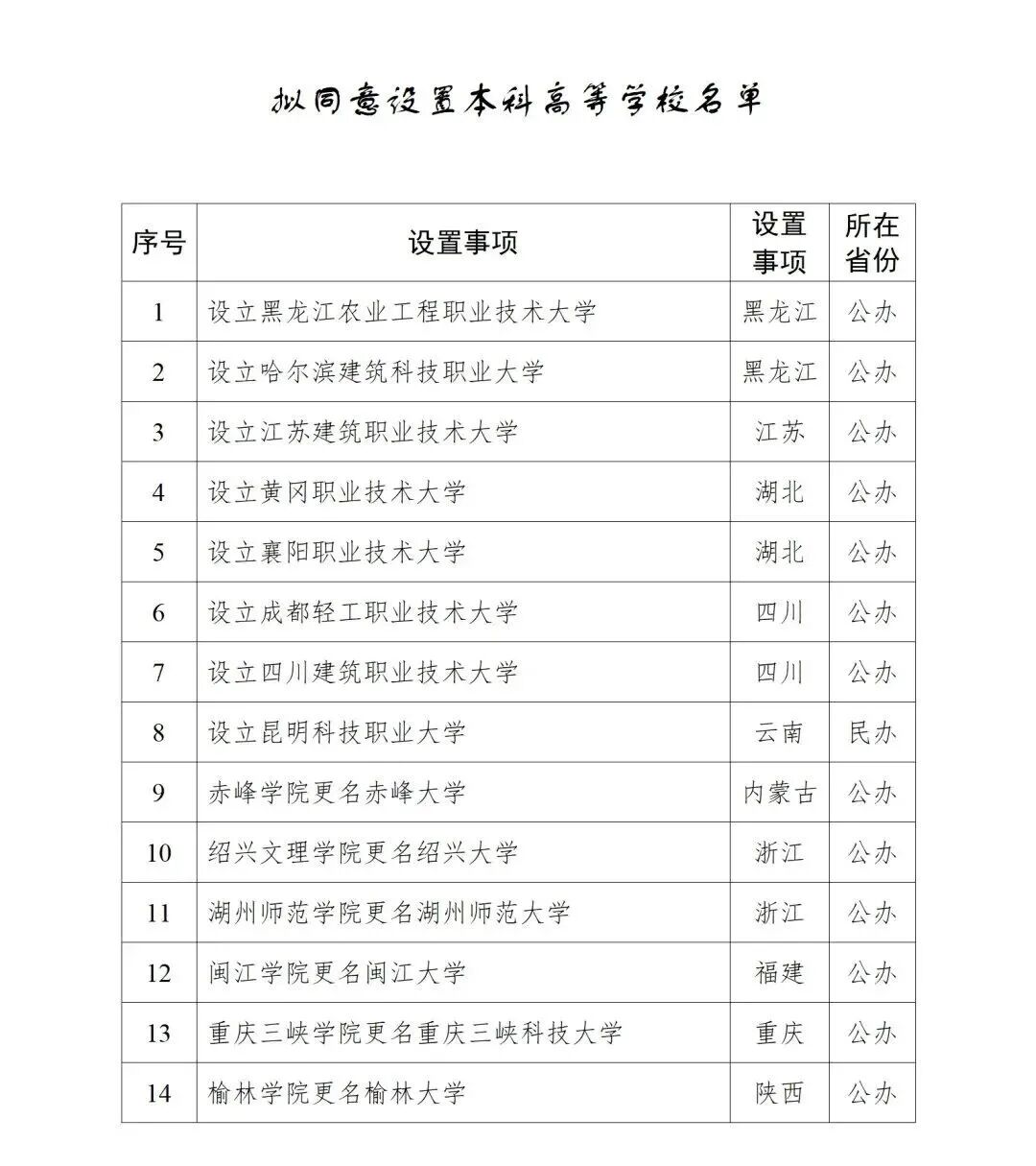 拟同意设置本科高等学校名单

| 序号 | 设置事项 | 设置事项 | 所在省份 |
|---|---|---|---|
| 1 | 设立黑龙江农业工程职业技术大学 | 黑龙江 | 公办 |
| 2 | 设立哈尔滨建筑科技职业大学 | 黑龙江 | 公办 |
| 3 | 设立江苏建筑职业技术大学 | 江苏 | 公办 |
| 4 | 设立黄冈职业技术大学 | 湖北 | 公办 |
| 5 | 设立襄阳职业技术大学 | 湖北 | 公办 |
| 6 | 设立成都轻工职业技术大学 | 四川 | 公办 |
| 7 | 设立四川建筑职业技术大学 | 四川 | 公办 |
| 8 | 设立昆明科技职业大学 | 云南 | 民办 |
| 9 | 赤峰学院更名赤峰大学 | 内蒙古 | 公办 |
| 10 | 绍兴文理学院更名绍兴大学 | 浙江 | 公办 |
| 11 | 湖州师范学院更名湖州师范大学 | 浙江 | 公办 |
| 12 | 闽江学院更名闽江大学 | 福建 | 公办 |
| 13 | 重庆三峡学院更名重庆三峡科技大学 | 重庆 | 公办 |
| 14 | 榆林学院更名榆林大学 | 陕西 | 公办 |